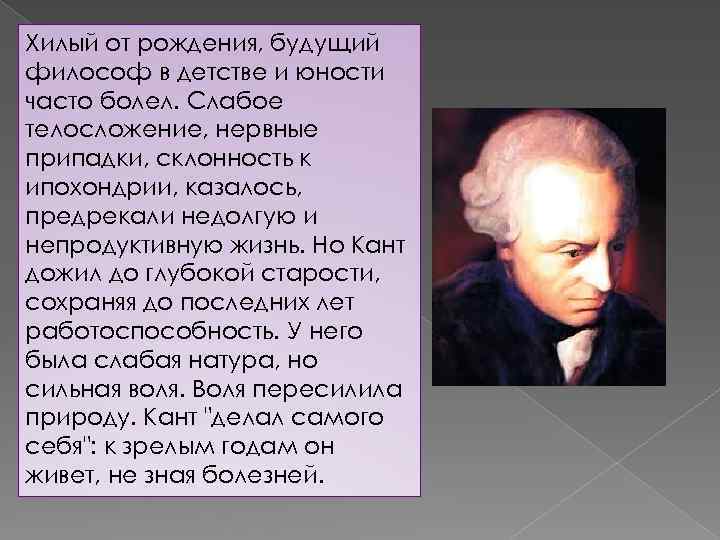 Хилый от рождения, будущий философ в детстве и юности часто болел. Слабое телосложение, нервные припадки, склонность к ипохондрии, казалось, предрекали недолгую и непродуктивную жизнь. Но Кант дожил до глубокой старости, сохраняя до последних лет работоспособность. У него была слабая натура, но сильная воля. Воля пересилила природу. Кант "делал самого себя": к зрелым годам он живет, не зная болезней.